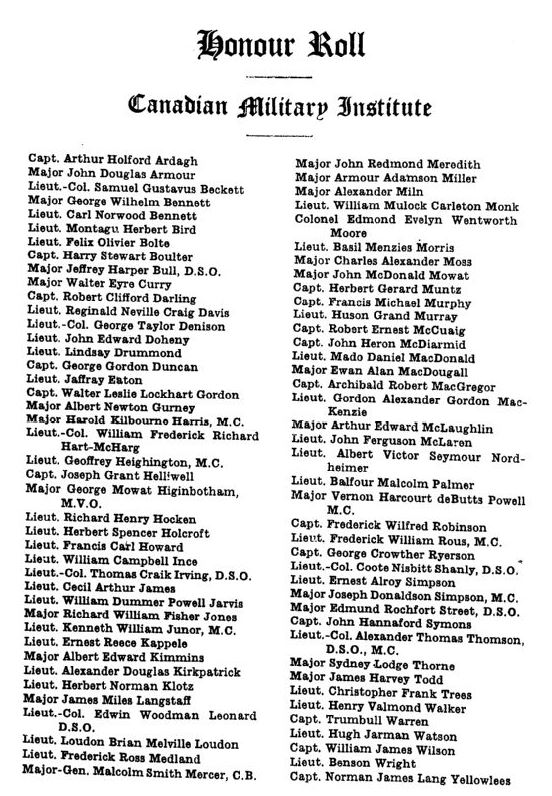 Honour Roll

Canadian Military Institute

Capt. Arthur Holford Ardagh
Major John Douglas Armour
Lieut.-Col. Samuel Gustavus Beckett
Major George Wilhelm Bennett
Lieut. Carl Norwood Bennett
Lieut. Montagu Herbert Bird
Lieut. Felix Olivier Bolte
Capt. Harry Stewart Boulter
Major Jeffrey Harper Bull, D.S.O.
Major Walter Eyre Curry
Capt. Robert Clifford Darling
Lieut. Reginald Neville Craig Davis
Lieut.-Col. George Taylor Denison
Lieut. John Edward Doheny
Lieut. Lindsay Drummond
Capt. George Gordon Duncan
Lieut. Jaffray Eaton
Capt. Walter Leslie Lockhart Gordon
Major Albert Newton Gurney
Major Harold Kilbourne Harris, M.C.
Lieut.-Col. William Frederick Richard Hart-McHarg
Lieut. Geoffrey Heighington, M.C.
Capt. Joseph Grant Helliwell
Major George Mowat Higinbotham, M.V.O.
Lieut. Richard Henry Hocken
Lieut. Herbert Spencer Holcroft
Lieut. Francis Carl Howard
Lieut. William Campbell Ince
Lieut.-Col. Thomas Craik Irving, D.S.O.
Lieut. Cecil Arthur James
Lieut. William Dummer Powell Jarvis
Major Richard William Fisher Jones
Lieut. Kenneth William Junor, M.C.
Lieut. Ernest Reece Kappele
Major Albert Edward Kimmins
Lieut. Alexander Douglas Kirkpatrick
Lieut. Herbert Norman Klotz
Major James Miles Langstaff
Lieut.-Col. Edwin Woodman Leonard D.S.O.
Lieut. Loudon Brian Melville Loudon
Lieut. Frederick Ross Medland
Major-Gen. Malcolm Smith Mercer, C.B.

Major John Redmond Meredith
Major Armour Adamson Miller
Major Alexander Miln
Lieut. William Mulock Carleton Monk
Colonel Edmond Evelyn Wentworth Moore
Lieut. Basil Menzies Morris
Major Charles Alexander Moss
Major John McDonald Mowat
Capt. Herbert Gerard Muntz
Capt. Francis Michael Murphy
Lieut. Huson Grand Murray
Capt. Robert Ernest McCuaig
Capt. John Heron McDiarmid
Lieut. Mado Daniel MacDonald
Major Ewan Alan MacDougall
Capt. Archibald Robert MacGregor
Lieut. Gordon Alexander Gordon MacKenzie
Major Arthur Edward McLaughlin
Lieut. John Ferguson McLaren
Lieut. Albert Victor Seymour Nordheimer
Lieut. Balfour Malcolm Palmer
Major Vernon Harcourt deButts Powell M.C.
Capt. Frederick Wilfred Robinson
Lieut. Frederick William Rous, M.C.
Capt. George Crowther Ryerson
Lieut.-Col. Coote Nisbitt Shanly, D.S.O.
Lieut. Ernest Alroy Simpson
Major Joseph Donaldson Simpson, M.C.
Major Edmund Rochfort Street, D.S.O.
Capt. John Hannaford Symons
Lieut.-Col. Alexander Thomas Thomson, D.S.O., M.C.
Major Sydney Lodge Thorne
Major James Harvey Todd
Lieut. Christopher Frank Trees
Lieut. Henry Valmond Walker
Capt. Trumbull Warren
Lieut. Hugh Jarman Watson
Capt. William James Wilson
Lieut. Benson Wright
Capt. Norman James Lang Yellowlees